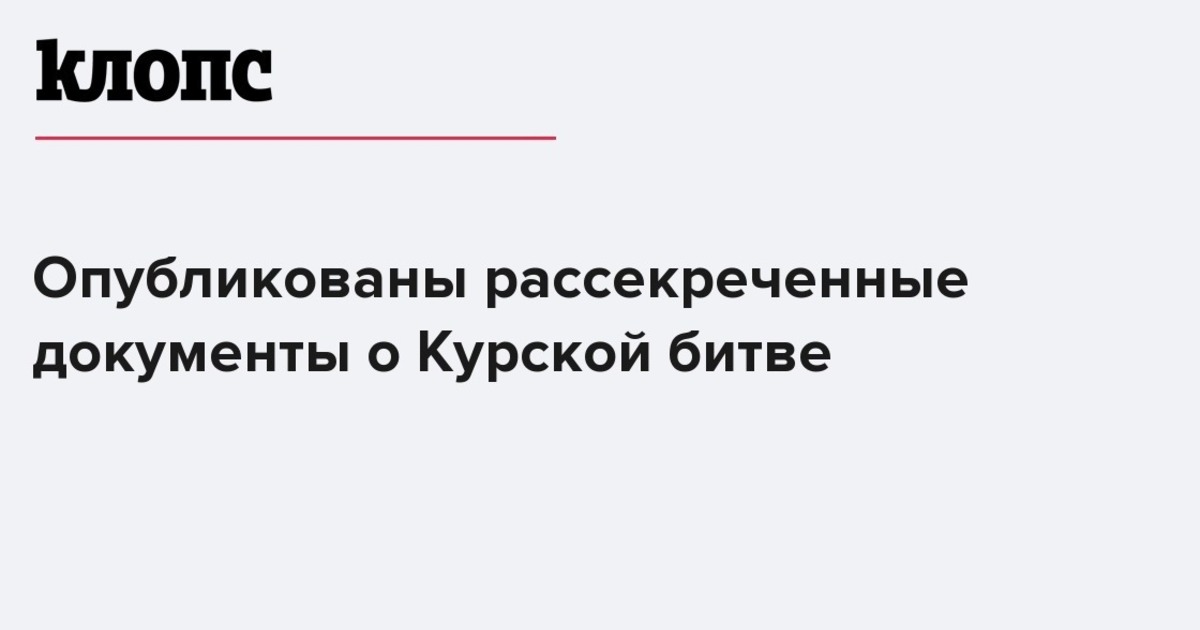 клопс

Опубликованы рассекреченные документы о Курской битве